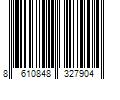 8 610848 327904